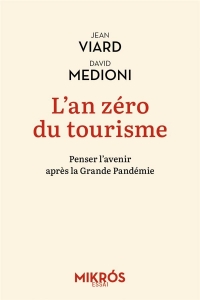 JEAN
VIARD
DAVID
MEDIONI

L'an zéro du tourisme

Penser l'avenir après la Grande Pandémie

MIKRÓS
ESSAI